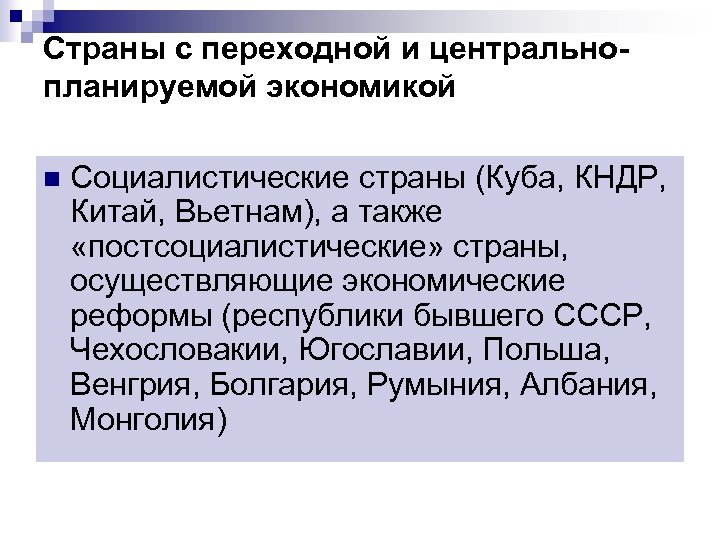 Страны с переходной и центрально-планируемой экономикой

• Социалистические страны (Куба, КНДР, Китай, Вьетнам), а также «постсоциалистические» страны, осуществляющие экономические реформы (республики бывшего СССР, Чехословакии, Югославии, Польша, Венгрия, Болгария, Румыния, Албания, Монголия)